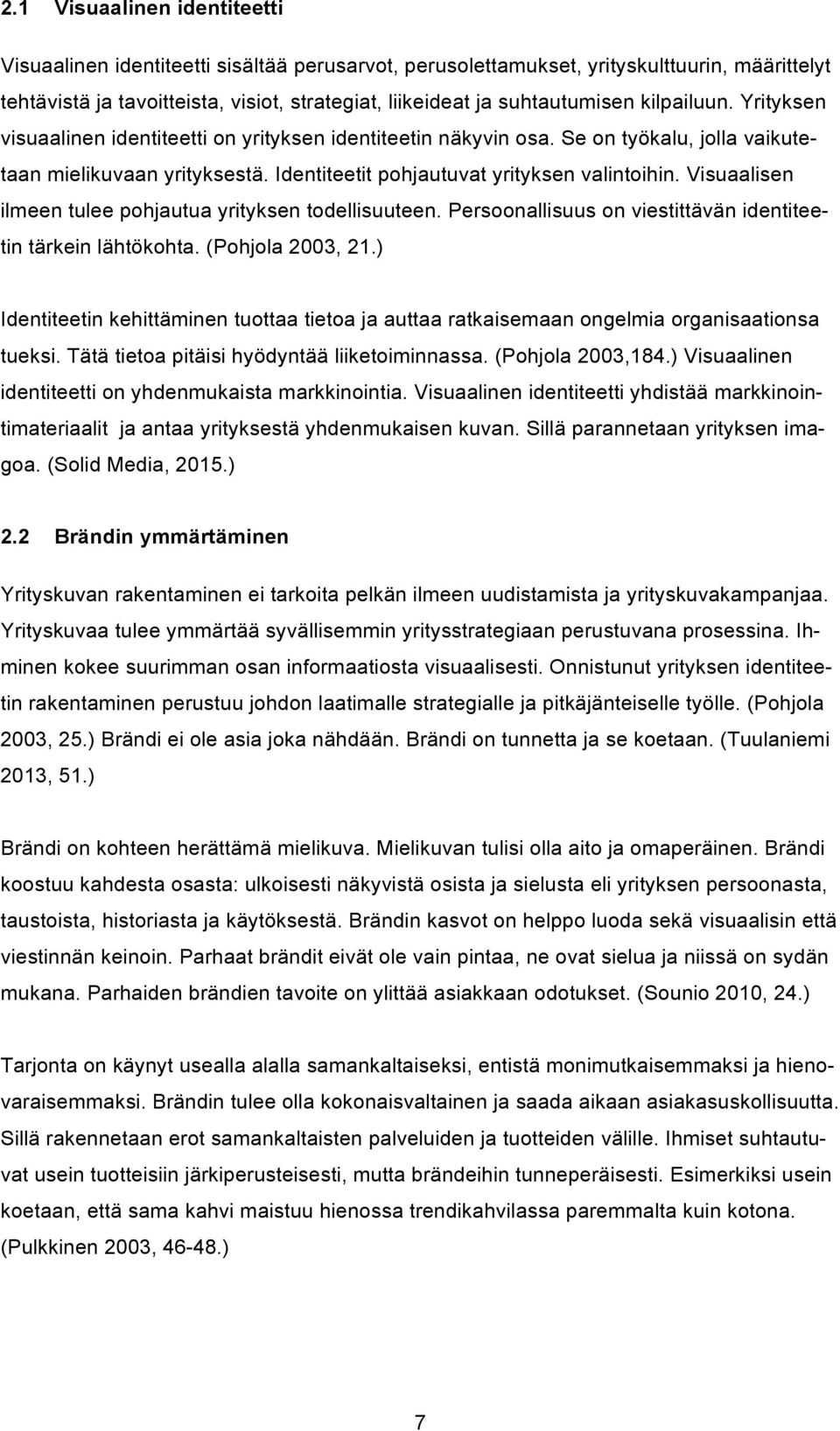 2.1 Visuaalinen identiteetti

Visuaalinen identiteetti sisältää perusarvot, perusolettamukset, yrityskulttuurin, määrittelyt tehtävistä ja tavoitteista, visiot, strategiat, liikeideat ja suhtautumisen kilpailuun. Yrityksen visuaalinen identiteetti on yrityksen identiteetin näkyvin osa. Se on työkalu, jolla vaikutetaan mielikuvaan yrityksestä. Identiteetit pohjautuvat yrityksen valintoihin. Visuaalisen ilmeen tulee pohjautua yrityksen todellisuuteen. Persoonallisuus on viestittävän identiteetin tärkein lähtökohta. (Pohjola 2003, 21.)

Identiteetin kehittäminen tuottaa tietoa ja auttaa ratkaisemaan ongelmia organisaationsa tueksi. Tätä tietoa pitäisi hyödyntää liiketoiminnassa. (Pohjola 2003,184.) Visuaalinen identiteetti on yhdenmukaista markkinointia. Visuaalinen identiteetti yhdistää markkinointimateriaalit ja antaa yrityksestä yhdenmukaisen kuvan. Sillä parannetaan yrityksen imagoa. (Solid Media, 2015.)

2.2 Brändin ymmärtäminen

Yrityskuvan rakentaminen ei tarkoita pelkän ilmeen uudistamista ja yrityskuvakampanjaa. Yrityskuvaa tulee ymmärtää syvällisemmin yritysstrategiaan perustuvana prosessina. Ihminen kokee suurimman osan informaatiosta visuaalisesti. Onnistunut yrityksen identiteetin rakentaminen perustuu johdon laatimalle strategialle ja pitkäjänteiselle työlle. (Pohjola 2003, 25.) Brändi ei ole asia joka nähdään. Brändi on tunnetta ja se koetaan. (Tuulaniemi 2013, 51.)

Brändi on kohteen herättämä mielikuva. Mielikuvan tulisi olla aito ja omaperäinen. Brändi koostuu kahdesta osasta: ulkoisesti näkyvistä osista ja sielusta eli yrityksen persoonasta, taustoista, historiasta ja käytöksestä. Brändin kasvot on helppo luoda sekä visuaalisin että viestinnän keinoin. Parhaat brändit eivät ole vain pintaa, ne ovat sielua ja niissä on sydän mukana. Parhaiden brändien tavoite on ylittää asiakkaan odotukset. (Sounio 2010, 24.)

Tarjonta on käynyt usealla alalla samankaltaiseksi, entistä monimutkaisemmaksi ja hienovaraisemmaksi. Brändin tulee olla kokonaisvaltainen ja saada aikaan asiakasuskollisuutta. Sillä rakennetaan erot samankaltaisten palveluiden ja tuotteiden välille. Ihmiset suhtautuvat usein tuotteisiin järkiperusteisesti, mutta brändeihin tunneperäisesti. Esimerkiksi usein koetaan, että sama kahvi maistuu hienossa trendikahvilassa paremmalta kuin kotona. (Pulkkinen 2003, 46-48.)

7